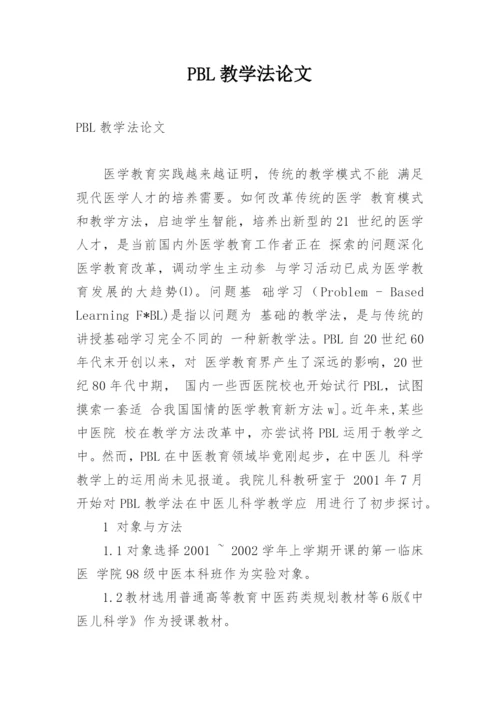 PBL 教学法论文

PBL 教学法论文

医学教育实践越来越证明，传统的教学模式不能 满足现代医学人才的培养需要。如何改革传统的医学 教育模式和教学方法，启迪学生智能，培养出新型的21 世纪的医学人才，是当前国内外医学教育工作者正在 探索的问题深化医学教育改革，调动学生主动参 与学习活动已成为医学教育发展的大趋势(l)。问题基 础学习（Problem - Based Learning F*BL)是指以问题为 基础的教学法，是与传统的讲授基础学习完全不同的 一种新教学法。PBL 自 20 世纪 60 年代末开创以来，对 医学教育界产生了深远的影响，20 世纪 80 年代中期， 国内一些西医院校也开始试行 PBL，试图摸索一套适 合我国国情的医学教育新方法 w]。近年来,某些中医院 校在教学方法改革中，亦尝试将 PBL 运用于教学之中。然而，PBL 在中医教育领域毕竟刚起步，在中医儿 科学教学上的运用尚未见报道。我院儿科教研室于 2001 年 7 月开始对 PBL 教学法在中医儿科学教学应 用进行了初步探讨。

1 对象与方法

1.1 对象选择 2001 ~ 2002 学年上学期开课的第一临床医 学院 98 级中医本科班作为实验对象。

1.2 教材选用普通高等教育中医药类规划教材等 6 版《中医儿科学》作为授课教材。